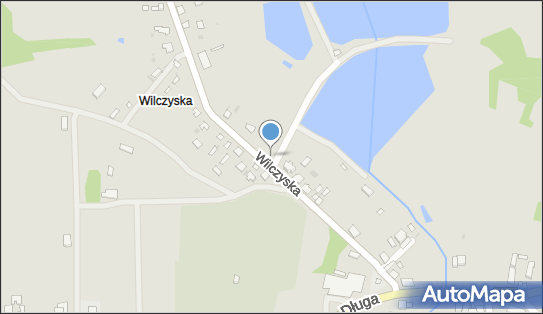 Wilczyska
Wilczyska
Długa
AutoMapa